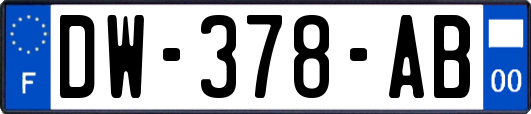 F
DW-378-AB
00